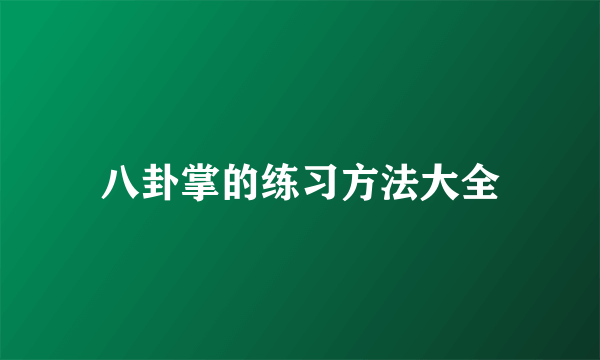 八卦掌的练习方法大全